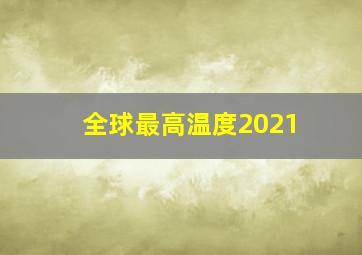 全球最高温度2021